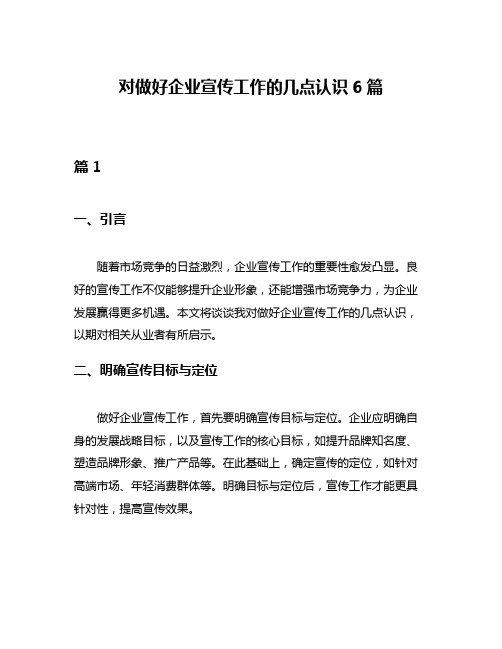 对做好企业宣传工作的几点认识 6 篇

篇 1

一、引言

随着市场竞争的日益激烈，企业宣传工作的重要性愈发凸显。良好的宣传工作不仅能够提升企业形象，还能增强市场竞争力，为企业发展赢得更多机遇。本文将谈谈我对做好企业宣传工作的几点认识，以期对相关从业者有所启示。

二、明确宣传目标与定位

做好企业宣传工作，首先要明确宣传目标与定位。企业应明确自身的发展战略目标，以及宣传工作的核心目标，如提升品牌知名度、塑造品牌形象、推广产品等。在此基础上，确定宣传的定位，如针对高端市场、年轻消费群体等。明确目标与定位后，宣传工作才能更具针对性，提高宣传效果。